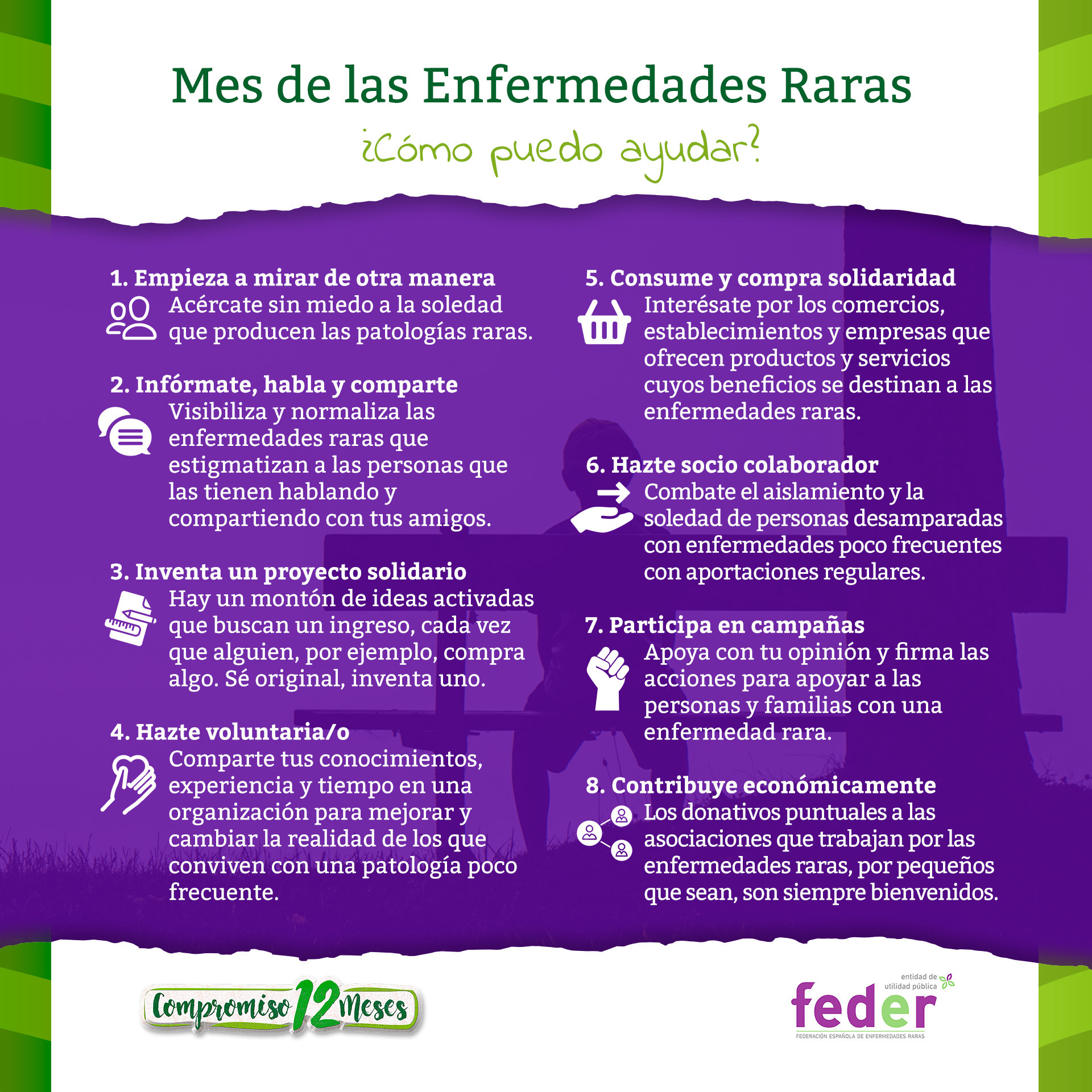 Mes de las Enfermedades Raras

¿Cómo puedo ayudar?

1. Empieza a mirar de otra manera
Acércate sin miedo a la soledad que producen las patologías raras.

2. Infórmate, habla y comparte
Visibiliza y normaliza las enfermedades raras que estigmatizan a las personas que las tienen hablando y compartiendo con tus amigos.

3. Inventa un proyecto solidario
Hay un montón de ideas activadas que buscan un ingreso, cada vez que alguien, por ejemplo, compra algo. Sé original, inventa uno.

4. Hazte voluntaria/o
Comparte tus conocimientos, experiencia y tiempo en una organización para mejorar y cambiar la realidad de los que conviven con una patología poco frecuente.

5. Consume y compra solidaridad
Interésate por los comercios, establecimientos y empresas que ofrecen productos y servicios cuyos beneficios se destinan a las enfermedades raras.

6. Hazte socio colaborador
Combate el aislamiento y la soledad de personas desamparadas con enfermedades poco frecuentes con aportaciones regulares.

7. Participa en campañas
Apoya con tu opinión y firma las acciones para apoyar a las personas y familias con una enfermedad rara.

8. Contribuye económicamente
Los donativos puntuales a las asociaciones que trabajan por las enfermedades raras, por pequeños que sean, son siempre bienvenidos.

Compromiso 12 Meses

entidad de utilidad pública
feder
FEDERACIÓN ESPAÑOLA DE ENFERMEDADES RARAS